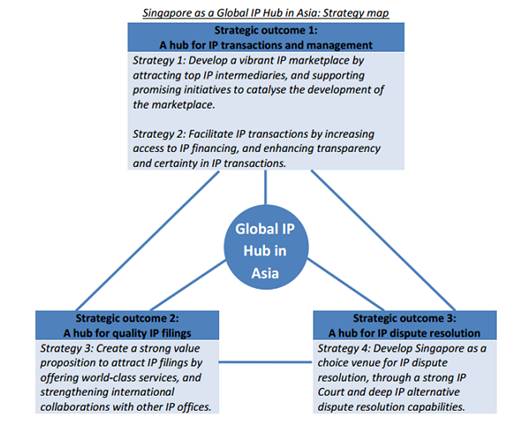 Singapore as a Global IP Hub in Asia: Strategy map

Strategic outcome 1:
A hub for IP transactions and management

Strategy 1: Develop a vibrant IP marketplace by attracting top IP intermediaries, and supporting promising initiatives to catalyse the development of the marketplace.

Strategy 2: Facilitate IP transactions by increasing access to IP financing, and enhancing transparency and certainty in IP transactions.

Global IP Hub in Asia

Strategic outcome 2:
A hub for quality IP filings

Strategy 3: Create a strong value proposition to attract IP filings by offering world-class services, and strengthening international collaborations with other IP offices.

Strategic outcome 3:
A hub for IP dispute resolution

Strategy 4: Develop Singapore as a choice venue for IP dispute resolution, through a strong IP Court and deep IP alternative dispute resolution capabilities.